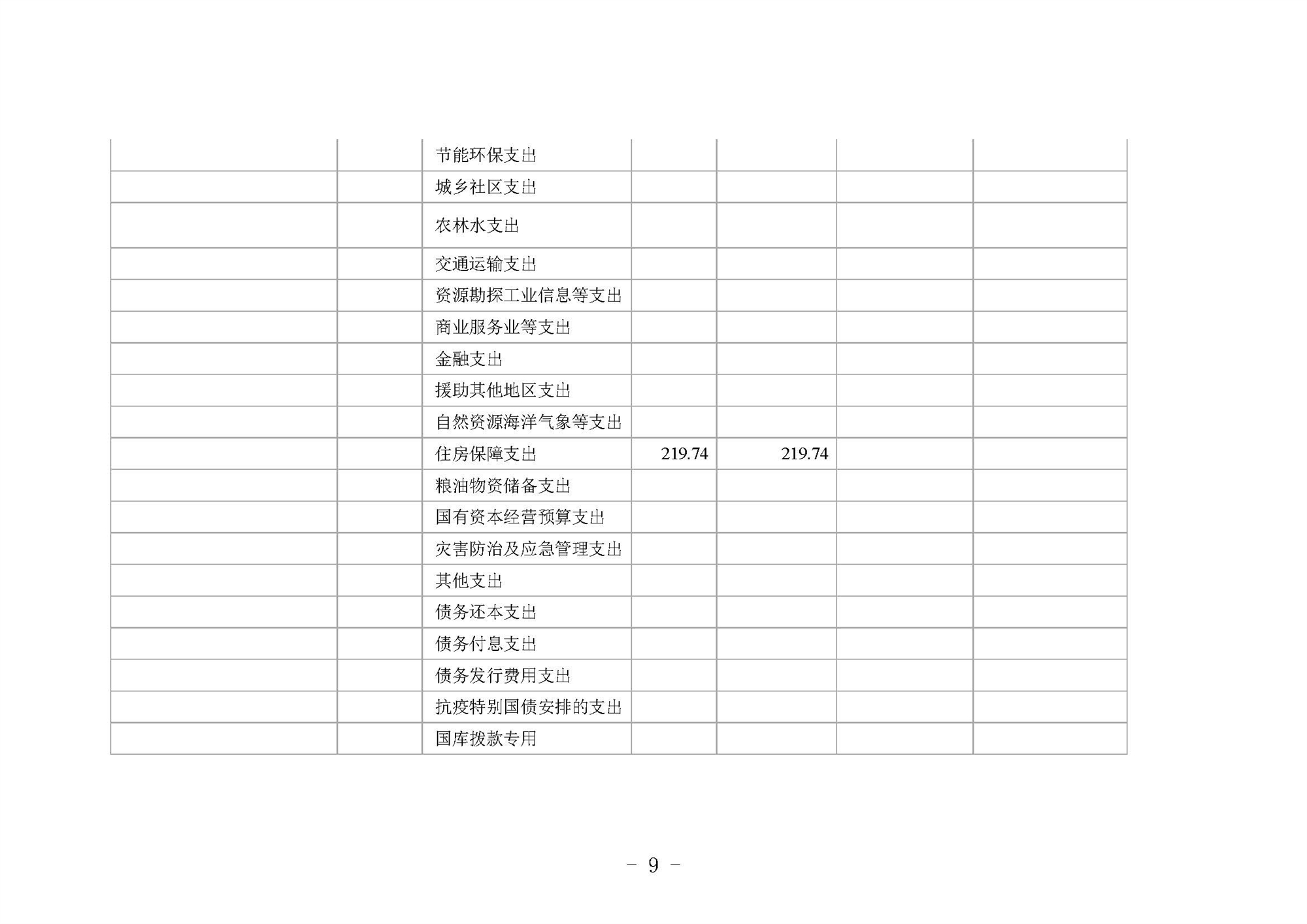 |  |  | 节能环保支出 |  |  |  |  |
|---|---|---|---|---|---|---|
|  |  | 城乡社区支出 |  |  |  |  |
|  |  | 农林水支出 |  |  |  |  |
|  |  | 交通运输支出 |  |  |  |  |
|  |  | 资源勘探工业信息等支出 |  |  |  |  |
|  |  | 商业服务业等支出 |  |  |  |  |
|  |  | 金融支出 |  |  |  |  |
|  |  | 援助其他地区支出 |  |  |  |  |
|  |  | 自然资源海洋气象等支出 |  |  |  |  |
|  |  | 住房保障支出 | 219.74 | 219.74 |  |  |
|  |  | 粮油物资储备支出 |  |  |  |  |
|  |  | 国有资本经营预算支出 |  |  |  |  |
|  |  | 灾害防治及应急管理支出 |  |  |  |  |
|  |  | 其他支出 |  |  |  |  |
|  |  | 债务还本支出 |  |  |  |  |
|  |  | 债务付息支出 |  |  |  |  |
|  |  | 债务发行费用支出 |  |  |  |  |
|  |  | 抗疫特别国债安排的支出 |  |  |  |  |
|  |  | 国库拨款专用 |  |  |  |  |

- 9 -